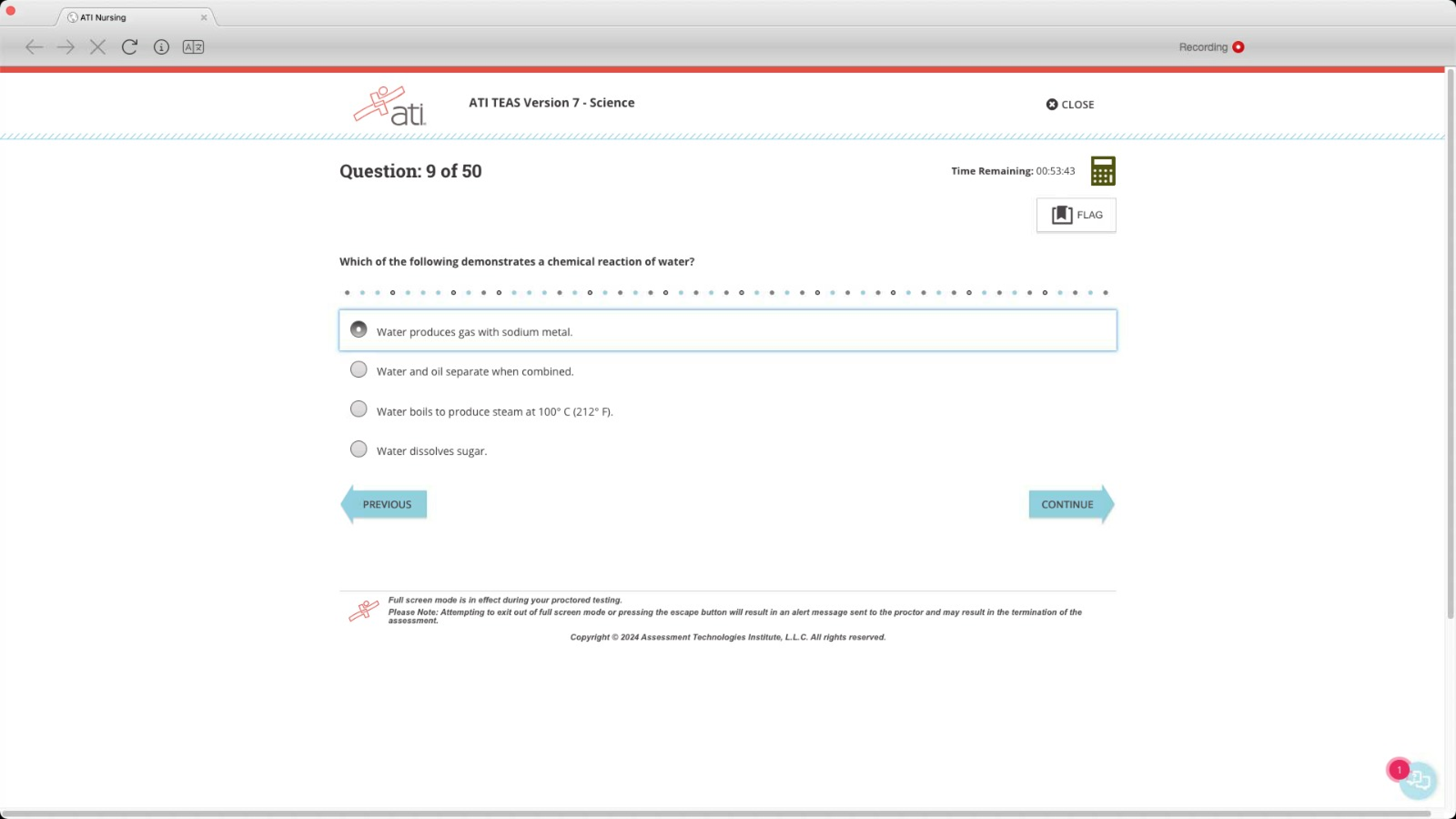 ATI Nursing

Recording

ati

ATI TEAS Version 7 - Science

CLOSE

Question: 9 of 50

Time Remaining: 00:53:43

FLAG

Which of the following demonstrates a chemical reaction of water?

Water produces gas with sodium metal.

Water and oil separate when combined.

Water boils to produce steam at 100° C (212° F).

Water dissolves sugar.

PREVIOUS

CONTINUE

Full screen mode is in effect during your proctored testing.
Please Note: Attempting to exit out of full screen mode or pressing the escape button will result in an alert message sent to the proctor and may result in the termination of the assessment.

Copyright © 2024 Assessment Technologies Institute, L.L.C. All rights reserved.

1